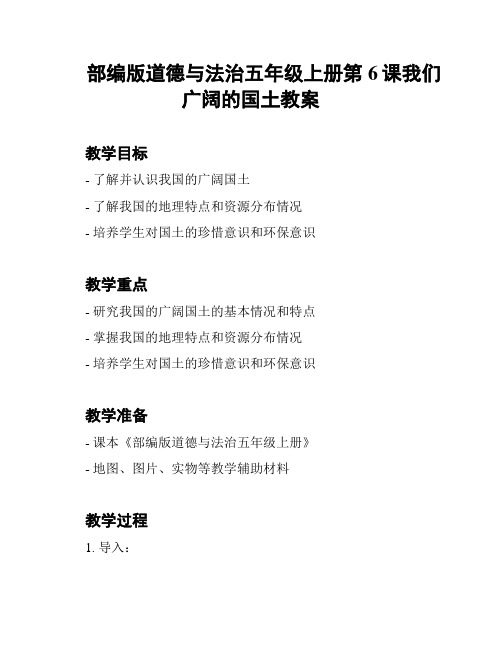 部编版道德与法治五年级上册第 6 课我们广阔的国土教案

教学目标

- 了解并认识我国的广阔国土

- 了解我国的地理特点和资源分布情况

- 培养学生对国土的珍惜意识和环保意识

教学重点

- 研究我国的广阔国土的基本情况和特点

- 掌握我国的地理特点和资源分布情况

- 培养学生对国土的珍惜意识和环保意识

教学准备

- 课本《部编版道德与法治五年级上册》

- 地图、图片、实物等教学辅助材料

教学过程

1. 导入：